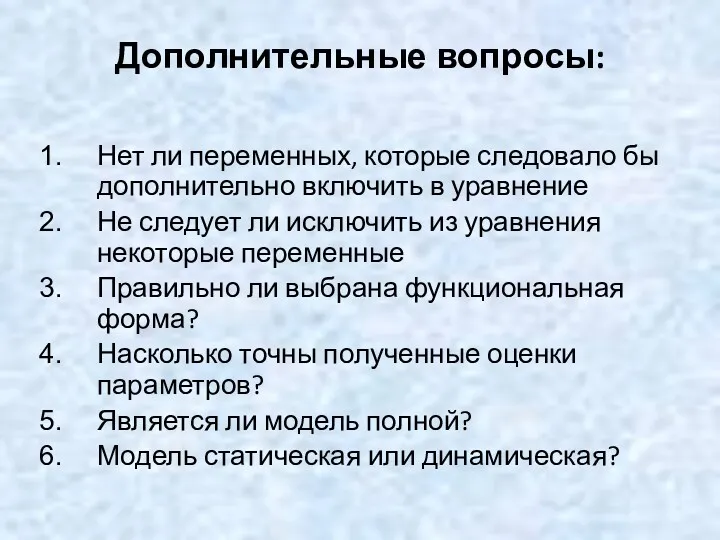 Дополнительные вопросы:

1. Нет ли переменных, которые следовало бы дополнительно включить в уравнение
2. Не следует ли исключить из уравнения некоторые переменные
3. Правильно ли выбрана функциональная форма?
4. Насколько точны полученные оценки параметров?
5. Является ли модель полной?
6. Модель статическая или динамическая?